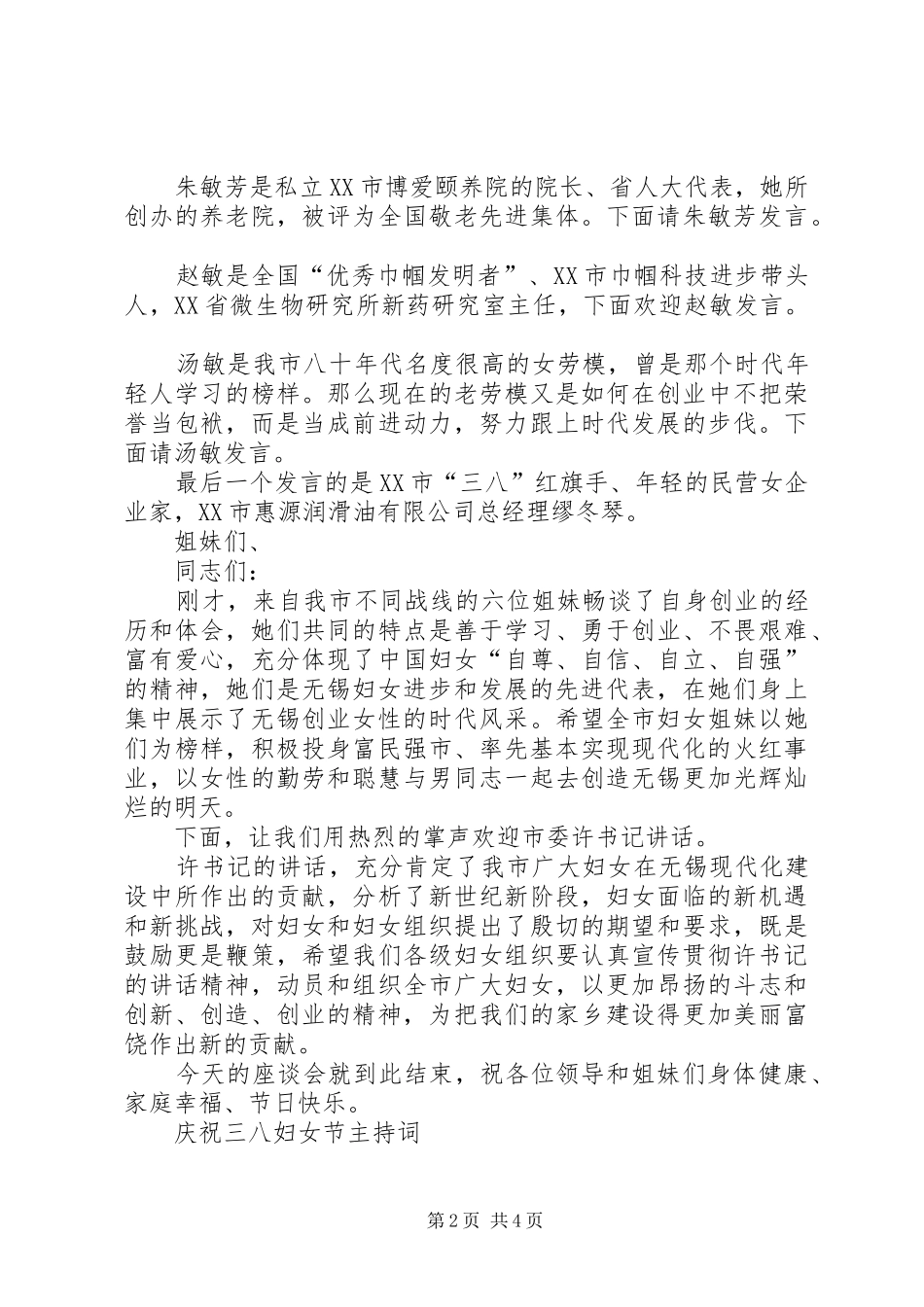 朱敏芳是私立XX市博爱颐养院的院长、省人大代表，她所创办的养老院，被评为全国敬老先进集体。下面请朱敏芳发言。

赵敏是全国“优秀巾帼发明者”、XX市巾帼科技进步带头人，XX省微生物研究所新药研究室主任，下面欢迎赵敏发言。

汤敏是我市八十年代名度很高的女劳模，曾是那个时代年轻人学习的榜样。那么现在的老劳模又是如何在创业中不把荣誉当包袱，而是当成前进动力，努力跟上时代发展的步伐。下面请汤敏发言。

最后一个发言的是XX市“三八”红旗手、年轻的民营女企业家，XX市惠源润滑油有限公司总经理缪冬琴。

姐妹们、

同志们：

刚才，来自我市不同战线的六位姐妹畅谈了自身创业的经历和体会，她们共同的特点是善于学习、勇于创业、不畏艰难、富有爱心，充分体现了中国妇女“自尊、自信、自立、自强”的精神，她们是无锡妇女进步和发展的先进代表，在她们身上集中展示了无锡创业女性的时代风采。希望全市妇女姐妹以她们为榜样，积极投身富民强市、率先基本实现现代化的火红事业，以女性的勤劳和聪慧与男同志一起去创造无锡更加光辉灿烂的明天。

下面，让我们用热烈的掌声欢迎市委许书记讲话。

许书记的讲话，充分肯定了我市广大妇女在无锡现代化建设中所作出的贡献，分析了新世纪新阶段，妇女面临的新机遇和新挑战，对妇女和妇女组织提出了殷切的期望和要求，既是鼓励更是鞭策，希望我们各级妇女组织要认真宣传贯彻许书记的讲话精神，动员和组织全市广大妇女，以更加昂扬的斗志和创新、创造、创业的精神，为把我们的家乡建设得更加美丽富饶作出新的贡献。

今天的座谈会就到此结束，祝各位领导和姐妹们身体健康、家庭幸福、节日快乐。

庆祝三八妇女节主持词

第2页 共4页